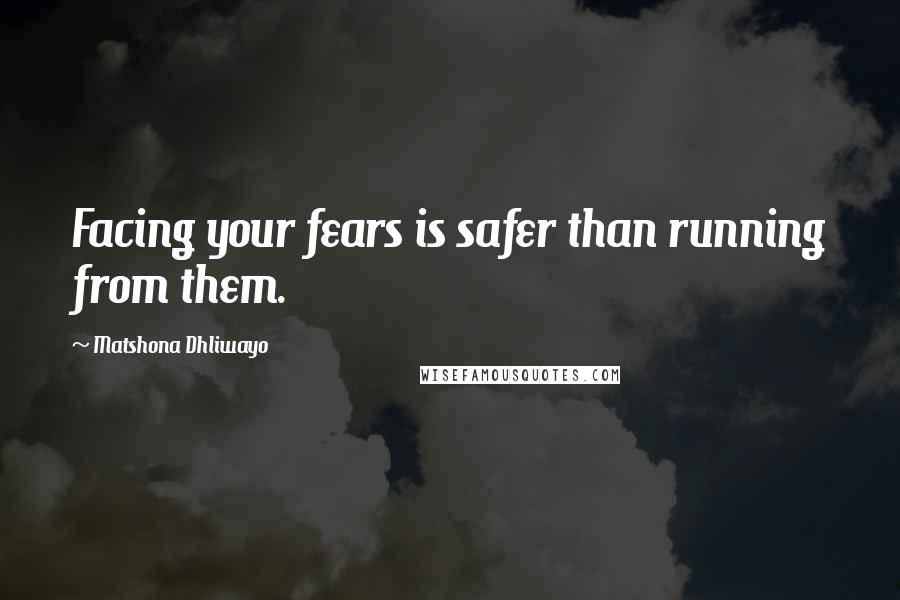 Facing your fears is safer than running from them.

~ Matshona Dhliwayo

WISEFAMOUSQUOTES.COM